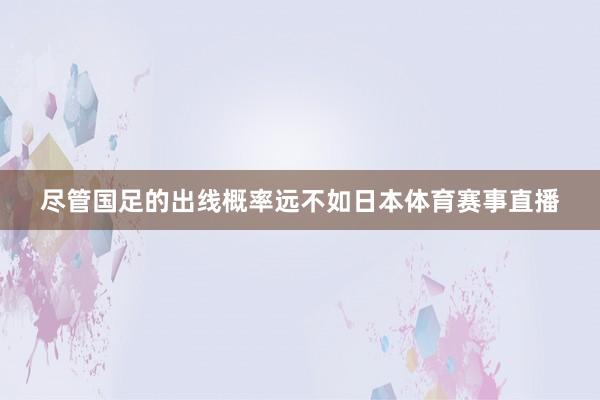 尽管国足的出线概率远不如日本体育赛事直播